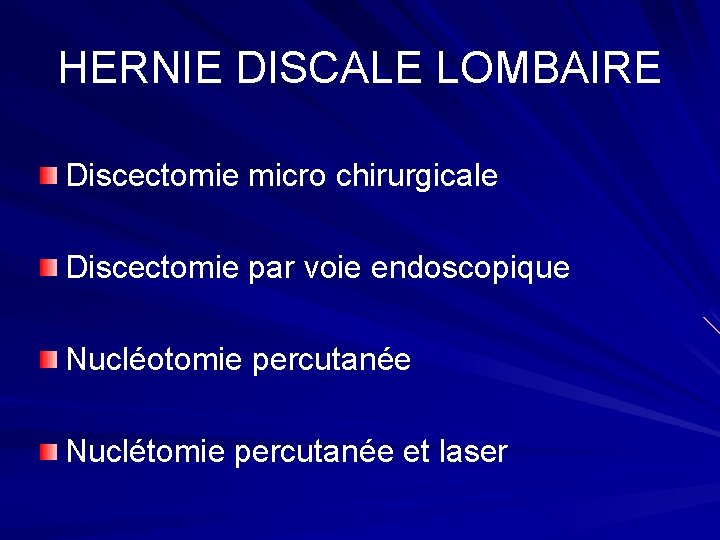 HERNIE DISCALE LOMBAIRE

• Discectomie micro chirurgicale

• Discectomie par voie endoscopique

• Nucléotomie percutanée

• Nuclétomie percutanée et laser